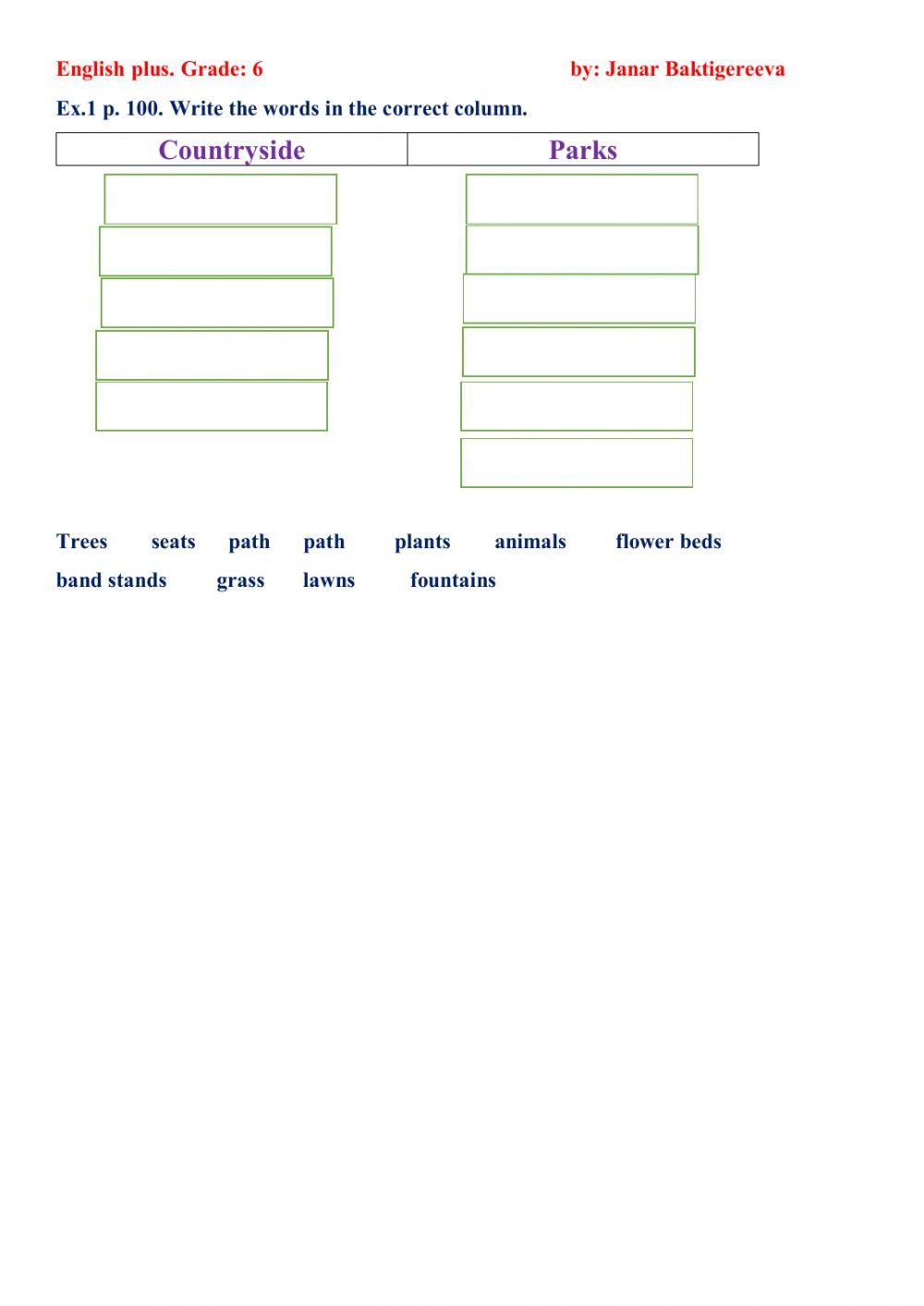 English plus. Grade: 6 by: Janar Baktigereeva

Ex.1 p. 100. Write the words in the correct column.

| Countryside | Parks |
|---|---|

Trees seats path path plants animals flower beds

band stands grass lawns fountains